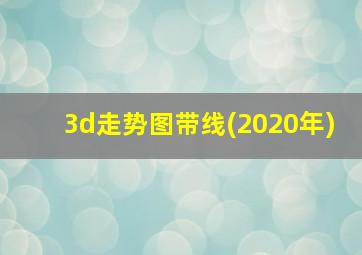 3d走势图带线(2020年)